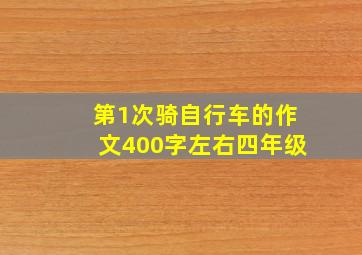 第1次骑自行车的作文400字左右四年级